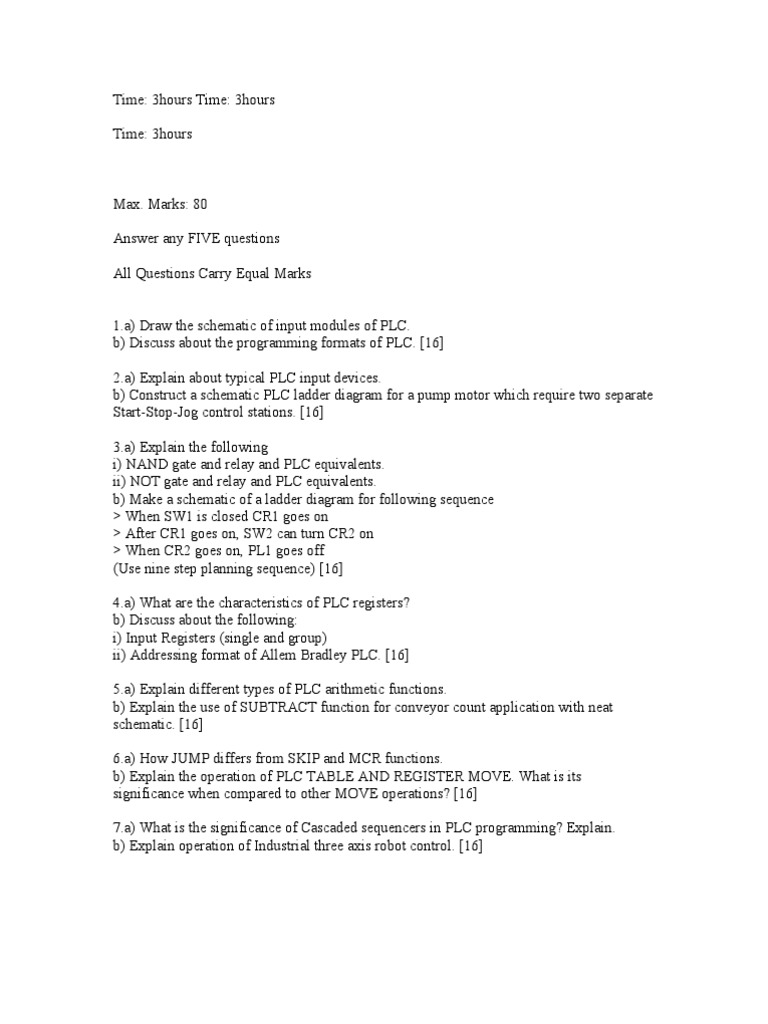 Time: 3hours Time: 3hours

Time: 3hours

Max. Marks: 80

Answer any FIVE questions

All Questions Carry Equal Marks

1.a) Draw the schematic of input modules of PLC.
b) Discuss about the programming formats of PLC. [16]

2.a) Explain about typical PLC input devices.
b) Construct a schematic PLC ladder diagram for a pump motor which require two separate Start-Stop-Jog control stations. [16]

3.a) Explain the following
i) NAND gate and relay and PLC equivalents.
ii) NOT gate and relay and PLC equivalents.
b) Make a schematic of a ladder diagram for following sequence
> When SW1 is closed CR1 goes on
> After CR1 goes on, SW2 can turn CR2 on
> When CR2 goes on, PL1 goes off
(Use nine step planning sequence) [16]

4.a) What are the characteristics of PLC registers?
b) Discuss about the following:
i) Input Registers (single and group)
ii) Addressing format of Allem Bradley PLC. [16]

5.a) Explain different types of PLC arithmetic functions.
b) Explain the use of SUBTRACT function for conveyor count application with neat schematic. [16]

6.a) How JUMP differs from SKIP and MCR functions.
b) Explain the operation of PLC TABLE AND REGISTER MOVE. What is its significance when compared to other MOVE operations? [16]

7.a) What is the significance of Cascaded sequencers in PLC programming? Explain.
b) Explain operation of Industrial three axis robot control. [16]